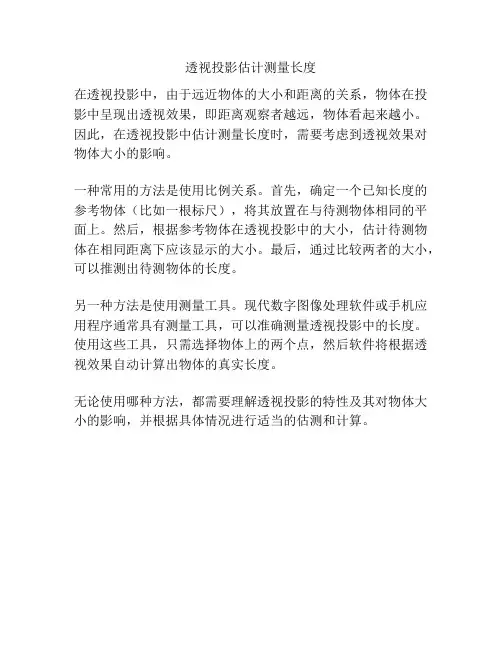 透视投影估计测量长度

在透视投影中，由于远近物体的大小和距离的关系，物体在投影中呈现出透视效果，即距离观察者越远，物体看起来越小。因此，在透视投影中估计测量长度时，需要考虑到透视效果对物体大小的影响。

一种常用的方法是使用比例关系。首先，确定一个已知长度的参考物体（比如一根标尺），将其放置在与待测物体相同的平面上。然后，根据参考物体在透视投影中的大小，估计待测物体在相同距离下应该显示的大小。最后，通过比较两者的大小，可以推测出待测物体的长度。

另一种方法是使用测量工具。现代数字图像处理软件或手机应用程序通常具有测量工具，可以准确测量透视投影中的长度。使用这些工具，只需选择物体上的两个点，然后软件将根据透视效果自动计算出物体的真实长度。

无论使用哪种方法，都需要理解透视投影的特性及其对物体大小的影响，并根据具体情况进行适当的估测和计算。